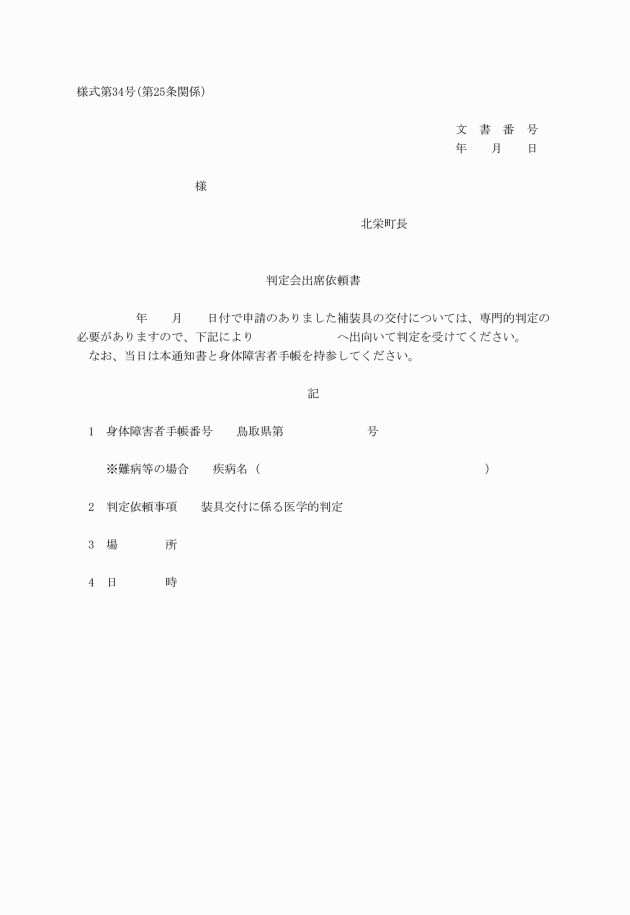 様式第34号(第25条関係)

文　書　番　号
年　　月　　日

様

北栄町長

判定会出席依頼書

年　　月　　日付で申請のありました補装具の交付については、専門的判定の必要がありますので、下記により　　　　　　　へ出向いて判定を受けてください。
なお、当日は本通知書と身体障害者手帳を持参してください。

記

1　身体障害者手帳番号　　鳥取県第　　　　　　　号

※難病等の場合　　疾病名（　　　　　　　　　　　　　　　　　）

2　判定依頼事項　　装具交付に係る医学的判定

3　場　　　　所

4　日　　　　時